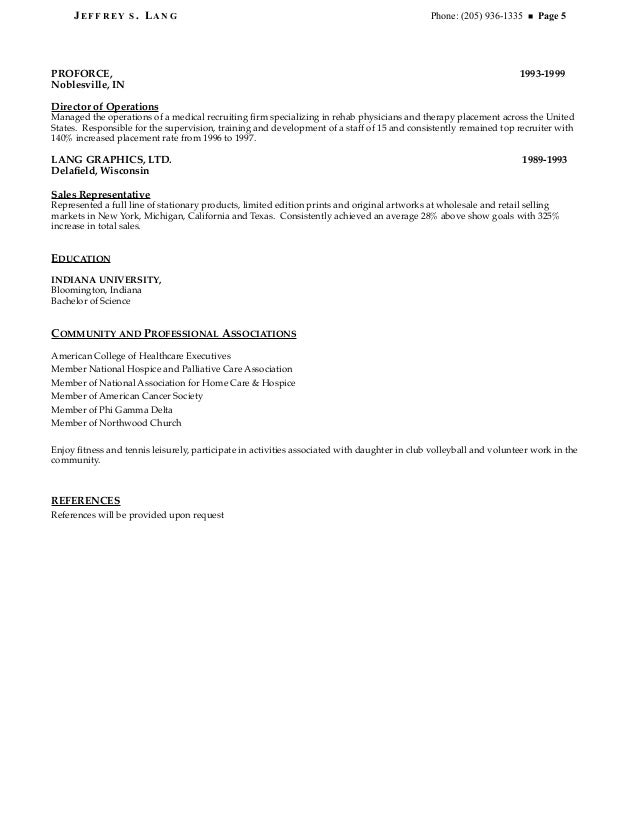 JEFFREY S. LANG Phone: (205) 936-1335 ■ Page 5

PROFORCE, 1993-1999
Noblesville, IN

Director of Operations
Managed the operations of a medical recruiting firm specializing in rehab physicians and therapy placement across the United States. Responsible for the supervision, training and development of a staff of 15 and consistently remained top recruiter with 140% increased placement rate from 1996 to 1997.

LANG GRAPHICS, LTD. 1989-1993
Delafield, Wisconsin

Sales Representative
Represented a full line of stationary products, limited edition prints and original artworks at wholesale and retail selling markets in New York, Michigan, California and Texas. Consistently achieved an average 28% above show goals with 325% increase in total sales.

EDUCATION

INDIANA UNIVERSITY,
Bloomington, Indiana
Bachelor of Science

COMMUNITY AND PROFESSIONAL ASSOCIATIONS

American College of Healthcare Executives
Member National Hospice and Palliative Care Association
Member of National Association for Home Care & Hospice
Member of American Cancer Society
Member of Phi Gamma Delta
Member of Northwood Church

Enjoy fitness and tennis leisurely, participate in activities associated with daughter in club volleyball and volunteer work in the community.

REFERENCES
References will be provided upon request